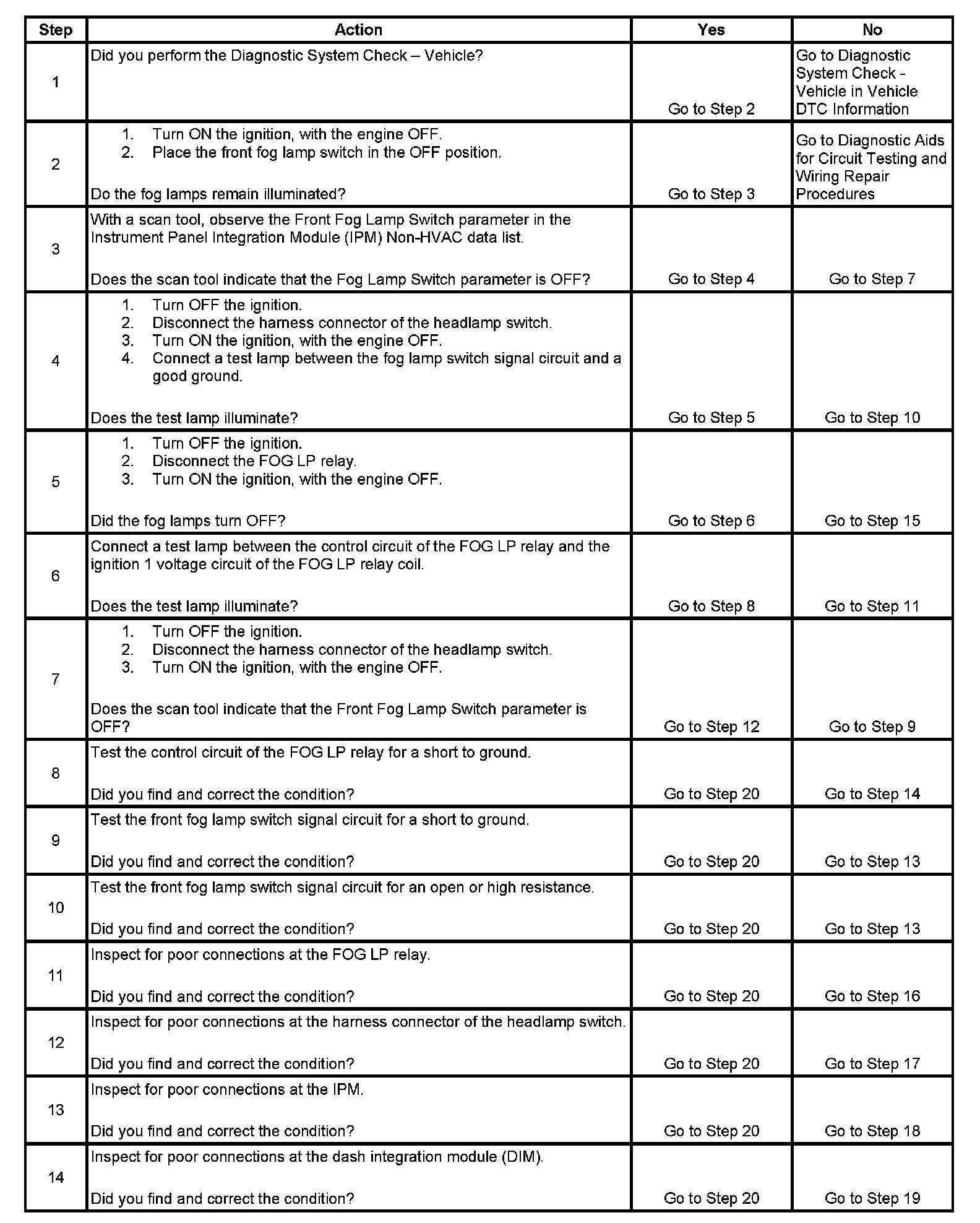 | Step | Action | Yes | No |
|---|---|---|---|
| 1 | Did you perform the Diagnostic System Check – Vehicle? | Go to Step 2 | Go to Diagnostic System Check - Vehicle in Vehicle DTC Information |
| 2 | 1. Turn ON the ignition, with the engine OFF. 2. Place the front fog lamp switch in the OFF position. Do the fog lamps remain illuminated? | Go to Step 3 | Go to Diagnostic Aids for Circuit Testing and Wiring Repair Procedures |
| 3 | With a scan tool, observe the Front Fog Lamp Switch parameter in the Instrument Panel Integration Module (IPM) Non-HVAC data list. Does the scan tool indicate that the Fog Lamp Switch parameter is OFF? | Go to Step 4 | Go to Step 7 |
| 4 | 1. Turn OFF the ignition. 2. Disconnect the harness connector of the headlamp switch. 3. Turn ON the ignition, with the engine OFF. 4. Connect a test lamp between the fog lamp switch signal circuit and a good ground. Does the test lamp illuminate? | Go to Step 5 | Go to Step 10 |
| 5 | 1. Turn OFF the ignition. 2. Disconnect the FOG LP relay. 3. Turn ON the ignition, with the engine OFF. Did the fog lamps turn OFF? | Go to Step 6 | Go to Step 15 |
| 6 | Connect a test lamp between the control circuit of the FOG LP relay and the ignition 1 voltage circuit of the FOG LP relay coil. Does the test lamp illuminate? | Go to Step 8 | Go to Step 11 |
| 7 | 1. Turn OFF the ignition. 2. Disconnect the harness connector of the headlamp switch. 3. Turn ON the ignition, with the engine OFF. Does the scan tool indicate that the Front Fog Lamp Switch parameter is OFF? | Go to Step 12 | Go to Step 9 |
| 8 | Test the control circuit of the FOG LP relay for a short to ground. Did you find and correct the condition? | Go to Step 20 | Go to Step 14 |
| 9 | Test the front fog lamp switch signal circuit for a short to ground. Did you find and correct the condition? | Go to Step 20 | Go to Step 13 |
| 10 | Test the front fog lamp switch signal circuit for an open or high resistance. Did you find and correct the condition? | Go to Step 20 | Go to Step 13 |
| 11 | Inspect for poor connections at the FOG LP relay. Did you find and correct the condition? | Go to Step 20 | Go to Step 16 |
| 12 | Inspect for poor connections at the harness connector of the headlamp switch. Did you find and correct the condition? | Go to Step 20 | Go to Step 17 |
| 13 | Inspect for poor connections at the IPM. Did you find and correct the condition? | Go to Step 20 | Go to Step 18 |
| 14 | Inspect for poor connections at the dash integration module (DIM). Did you find and correct the condition? | Go to Step 20 | Go to Step 19 |